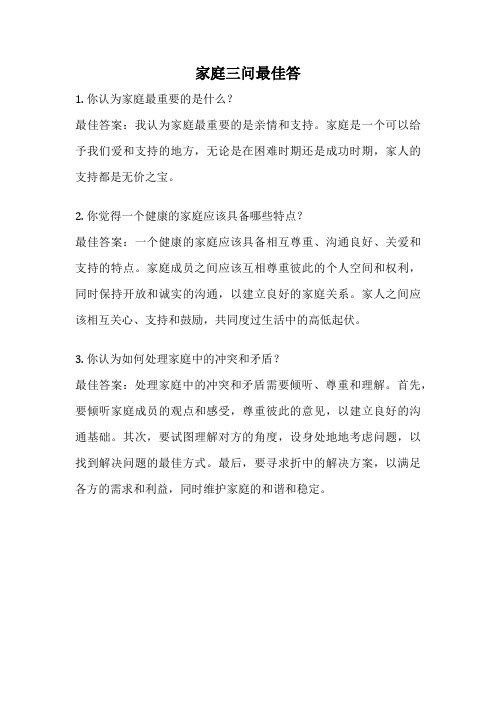 家庭三问最佳答

1. 你认为家庭最重要的是什么？

最佳答案：我认为家庭最重要的是亲情和支持。家庭是一个可以给予我们爱和支持的地方，无论是在困难时期还是成功时期，家人的支持都是无价之宝。

2. 你觉得一个健康的家庭应该具备哪些特点？

最佳答案：一个健康的家庭应该具备相互尊重、沟通良好、关爱和支持的特点。家庭成员之间应该互相尊重彼此的个人空间和权利，同时保持开放和诚实的沟通，以建立良好的家庭关系。家人之间应该相互关心、支持和鼓励，共同度过生活中的高低起伏。

3. 你认为如何处理家庭中的冲突和矛盾？

最佳答案：处理家庭中的冲突和矛盾需要倾听、尊重和理解。首先，要倾听家庭成员的观点和感受，尊重彼此的意见，以建立良好的沟通基础。其次，要试图理解对方的角度，设身处地地考虑问题，以找到解决问题的最佳方式。最后，要寻求折中的解决方案，以满足各方的需求和利益，同时维护家庭的和谐和稳定。